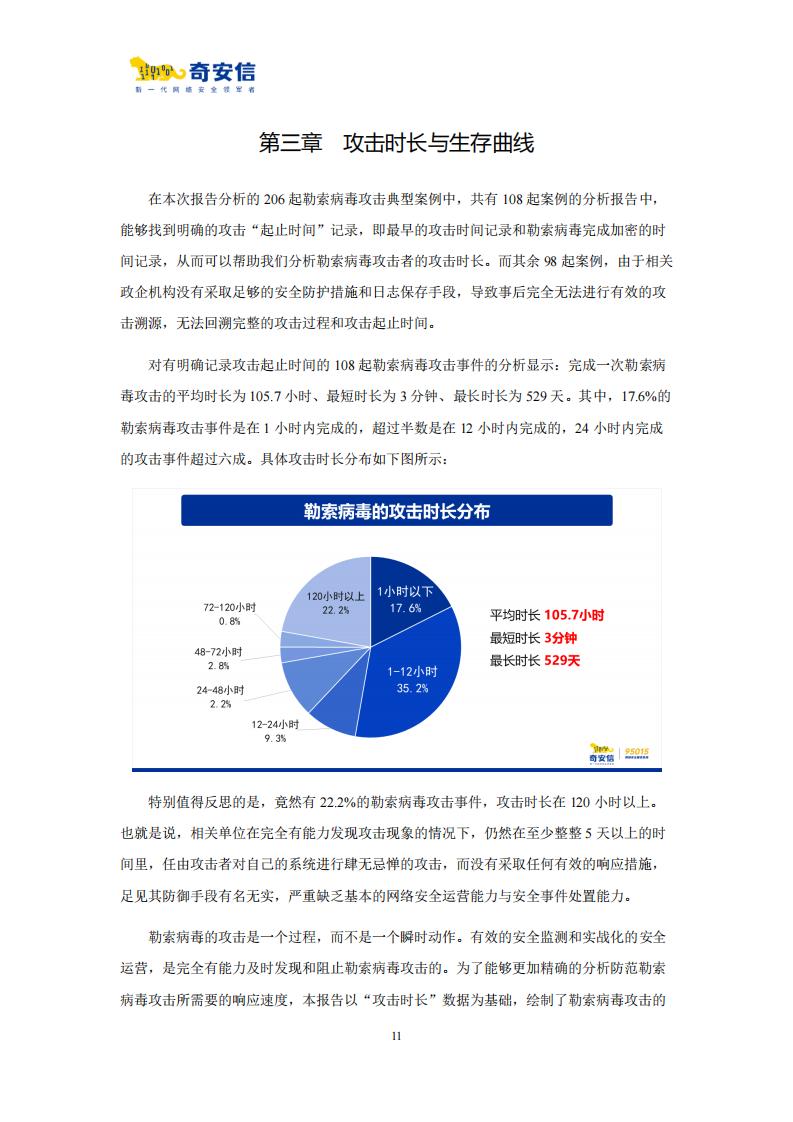 奇安信
新一代网络安全领军者

第三章　攻击时长与生存曲线

在本次报告分析的 206 起勒索病毒攻击典型案例中，共有 108 起案例的分析报告中，能够找到明确的攻击“起止时间”记录，即最早的攻击时间记录和勒索病毒完成加密的时间记录，从而可以帮助我们分析勒索病毒攻击者的攻击时长。而其余 98 起案例，由于相关政企机构没有采取足够的安全防护措施和日志保存手段，导致事后完全无法进行有效的攻击溯源，无法回溯完整的攻击过程和攻击起止时间。

对有明确记录攻击起止时间的 108 起勒索病毒攻击事件的分析显示：完成一次勒索病毒攻击的平均时长为 105.7 小时、最短时长为 3 分钟、最长时长为 529 天。其中，17.6%的勒索病毒攻击事件是在 1 小时内完成的，超过半数是在 12 小时内完成的，24 小时内完成的攻击事件超过六成。具体攻击时长分布如下图所示：

勒索病毒的攻击时长分布

1小时以下
17.6%
1-12小时
35.2%
12-24小时
9.3%
24-48小时
2.2%
48-72小时
2.8%
72-120小时
0.8%
120小时以上
22.2%

平均时长 105.7小时
最短时长 3分钟
最长时长 529天

奇安信 95015

特别值得反思的是，竟然有 22.2%的勒索病毒攻击事件，攻击时长在 120 小时以上。也就是说，相关单位在完全有能力发现攻击现象的情况下，仍然在至少整整 5 天以上的时间里，任由攻击者对自己的系统进行肆无忌惮的攻击，而没有采取任何有效的响应措施，足见其防御手段有名无实，严重缺乏基本的网络安全运营能力与安全事件处置能力。

勒索病毒的攻击是一个过程，而不是一个瞬时动作。有效的安全监测和实战化的安全运营，是完全有能力及时发现和阻止勒索病毒攻击的。为了能够更加精确的分析防范勒索病毒攻击所需要的响应速度，本报告以“攻击时长”数据为基础，绘制了勒索病毒攻击的

11